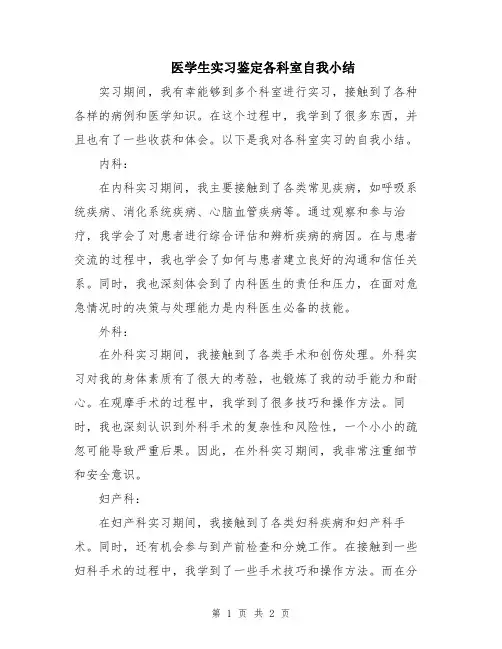 医学生实习鉴定各科室自我小结

实习期间，我有幸能够到多个科室进行实习，接触到了各种各样的病例和医学知识。在这个过程中，我学到了很多东西，并且也有了一些收获和体会。以下是我对各科室实习的自我小结。

内科：

在内科实习期间，我主要接触到了各类常见疾病，如呼吸系统疾病、消化系统疾病、心脑血管疾病等。通过观察和参与治疗，我学会了对患者进行综合评估和辨析疾病的病因。在与患者交流的过程中，我也学会了如何与患者建立良好的沟通和信任关系。同时，我也深刻体会到了内科医生的责任和压力，在面对危急情况时的决策与处理能力是内科医生必备的技能。

外科：

在外科实习期间，我接触到了各类手术和创伤处理。外科实习对我的身体素质有了很大的考验，也锻炼了我的动手能力和耐心。在观摩手术的过程中，我学到了很多技巧和操作方法。同时，我也深刻认识到外科手术的复杂性和风险性，一个小小的疏忽可能导致严重后果。因此，在外科实习期间，我非常注重细节和安全意识。

妇产科：

在妇产科实习期间，我接触到了各类妇科疾病和妇产科手术。同时，还有机会参与到产前检查和分娩工作。在接触到一些妇科手术的过程中，我学到了一些手术技巧和操作方法。而在分

第 1 页 共 2 页